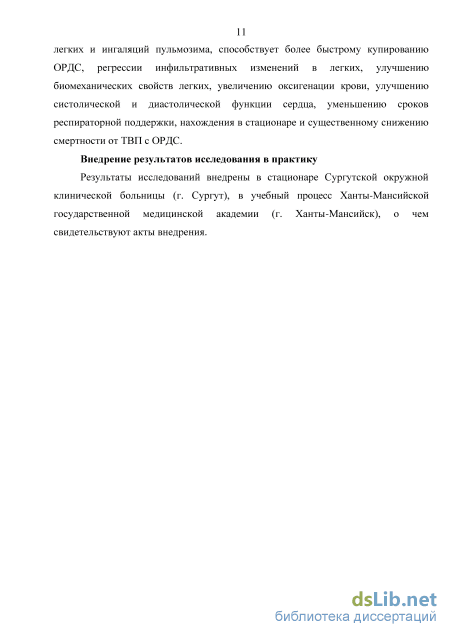 11

легких и ингаляций пульмозима, способствует более быстрому купированию ОРДС, регрессии инфильтративных изменений в легких, улучшению биомеханических свойств легких, увеличению оксигенации крови, улучшению систолической и диастолической функции сердца, уменьшению сроков респираторной поддержки, нахождения в стационаре и существенному снижению смертности от ТВП с ОРДС.

Внедрение результатов исследования в практику

Результаты исследований внедрены в стационаре Сургутской окружной клинической больницы (г. Сургут), в учебный процесс Ханты-Мансийской государственной медицинской академии (г. Ханты-Мансийск), о чем свидетельствуют акты внедрения.

dsLib.net
библиотека диссертаций